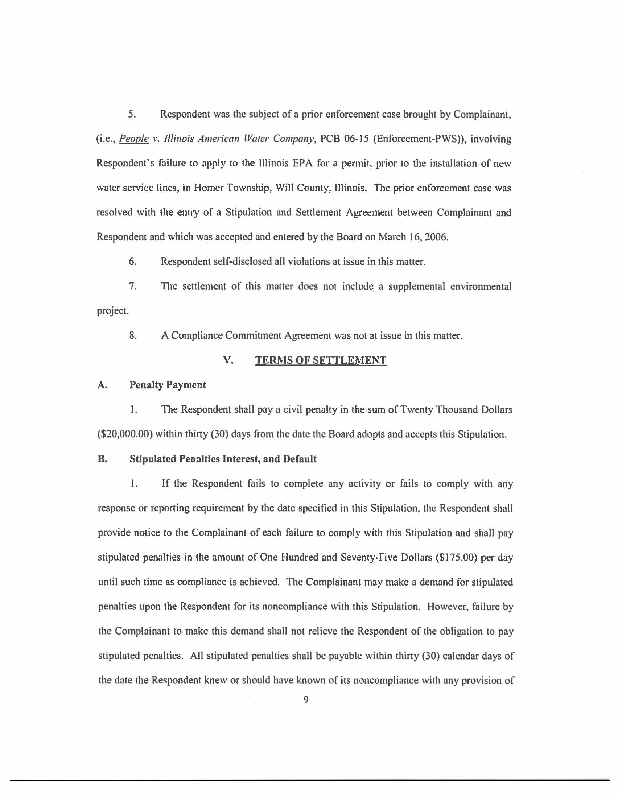 5. Respondent was the subject of a prior enforcement case brought by Complainant, (i.e., People v. Illinois American Water Company, PCB 06-15 (Enforcement-PWS)), involving Respondent's failure to apply to the Illinois EPA for a permit, prior to the installation of new water service lines, in Homer Township, Will County, Illinois. The prior enforcement case was resolved with the entry of a Stipulation and Settlement Agreement between Complainant and Respondent and which was accepted and entered by the Board on March 16, 2006.

6. Respondent self-disclosed all violations at issue in this matter.

7. The settlement of this matter does not include a supplemental environmental project.

8. A Compliance Commitment Agreement was not at issue in this matter.

V. TERMS OF SETTLEMENT

A. Penalty Payment

1. The Respondent shall pay a civil penalty in the sum of Twenty Thousand Dollars ($20,000.00) within thirty (30) days from the date the Board adopts and accepts this Stipulation.

B. Stipulated Penalties Interest, and Default

1. If the Respondent fails to complete any activity or fails to comply with any response or reporting requirement by the date specified in this Stipulation, the Respondent shall provide notice to the Complainant of each failure to comply with this Stipulation and shall pay stipulated penalties in the amount of One Hundred and Seventy-Five Dollars ($175.00) per day until such time as compliance is achieved. The Complainant may make a demand for stipulated penalties upon the Respondent for its noncompliance with this Stipulation. However, failure by the Complainant to make this demand shall not relieve the Respondent of the obligation to pay stipulated penalties. All stipulated penalties shall be payable within thirty (30) calendar days of the date the Respondent knew or should have known of its noncompliance with any provision of

9